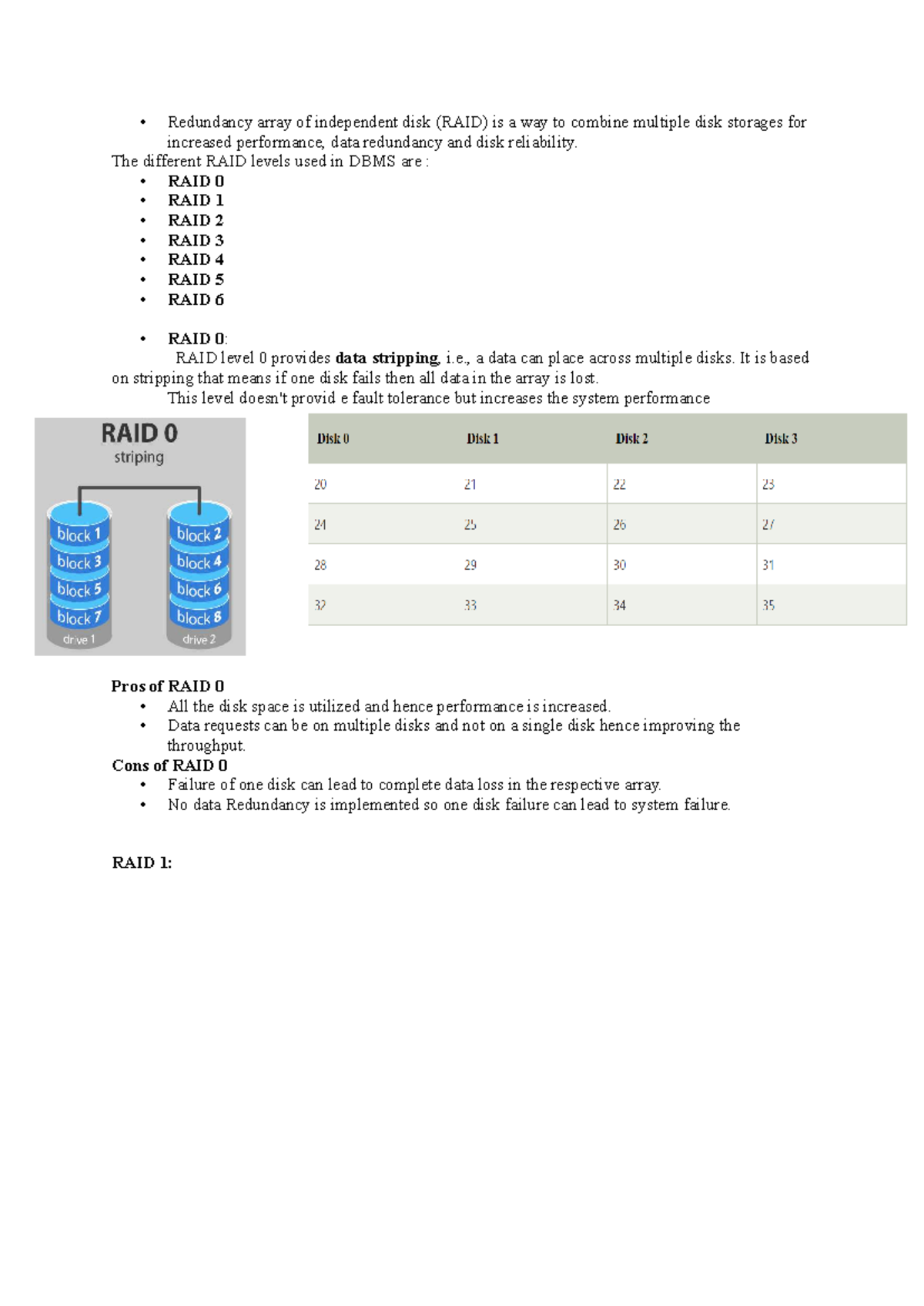 • Redundancy array of independent disk (RAID) is a way to combine multiple disk storages for increased performance, data redundancy and disk reliability.

The different RAID levels used in DBMS are :

• RAID 0
• RAID 1
• RAID 2
• RAID 3
• RAID 4
• RAID 5
• RAID 6

• RAID 0:
RAID level 0 provides data stripping, i.e., a data can place across multiple disks. It is based on stripping that means if one disk fails then all data in the array is lost.
This level doesn't provid e fault tolerance but increases the system performance

RAID 0
striping
block 1
block 3
block 5
block 7
drive 1
block 2
block 4
block 6
block 8
drive 2

| Disk 0 | Disk 1 | Disk 2 | Disk 3 |
|---|---|---|---|
| 20 | 21 | 22 | 23 |
| 24 | 25 | 26 | 27 |
| 28 | 29 | 30 | 31 |
| 32 | 33 | 34 | 35 |

Pros of RAID 0
• All the disk space is utilized and hence performance is increased.
• Data requests can be on multiple disks and not on a single disk hence improving the throughput.

Cons of RAID 0
• Failure of one disk can lead to complete data loss in the respective array.
• No data Redundancy is implemented so one disk failure can lead to system failure.

RAID 1: